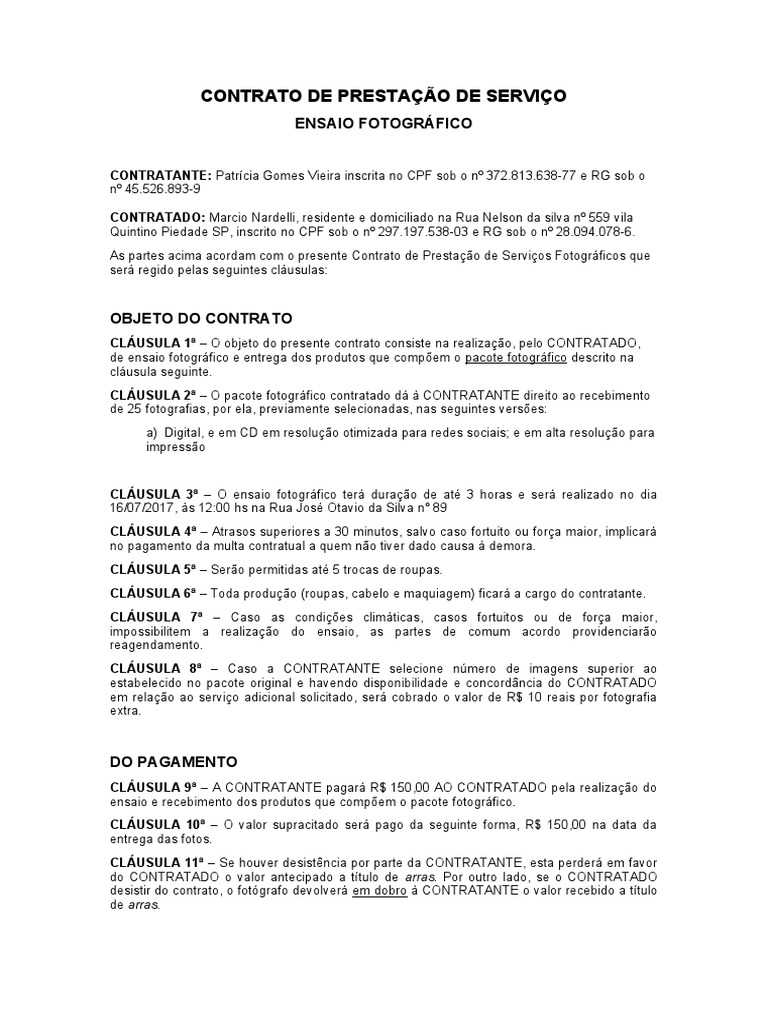 CONTRATO DE PRESTAÇÃO DE SERVIÇO

ENSAIO FOTOGRÁFICO

CONTRATANTE: Patrícia Gomes Vieira inscrita no CPF sob o nº 372.813.638-77 e RG sob o nº 45.526.893-9

CONTRATADO: Marcio Nardelli, residente e domiciliado na Rua Nelson da silva nº 559 vila Quintino Piedade SP, inscrito no CPF sob o nº 297.197.538-03 e RG sob o nº 28.094.078-6.

As partes acima acordam com o presente Contrato de Prestação de Serviços Fotográficos que será regido pelas seguintes cláusulas:

OBJETO DO CONTRATO

CLÁUSULA 1ª – O objeto do presente contrato consiste na realização, pelo CONTRATADO, de ensaio fotográfico e entrega dos produtos que compõem o pacote fotográfico descrito na cláusula seguinte.

CLÁUSULA 2ª – O pacote fotográfico contratado dá à CONTRATANTE direito ao recebimento de 25 fotografias, por ela, previamente selecionadas, nas seguintes versões:

a) Digital, e em CD em resolução otimizada para redes sociais; e em alta resolução para impressão

CLÁUSULA 3ª – O ensaio fotográfico terá duração de até 3 horas e será realizado no dia 16/07/2017, às 12:00 hs na Rua José Otavio da Silva nº 89

CLÁUSULA 4ª – Atrasos superiores a 30 minutos, salvo caso fortuito ou força maior, implicará no pagamento da multa contratual a quem não tiver dado causa à demora.

CLÁUSULA 5ª – Serão permitidas até 5 trocas de roupas.

CLÁUSULA 6ª – Toda produção (roupas, cabelo e maquiagem) ficará a cargo do contratante.

CLÁUSULA 7ª – Caso as condições climáticas, casos fortuitos ou de força maior, impossibilitem a realização do ensaio, as partes de comum acordo providenciarão reagendamento.

CLÁUSULA 8ª – Caso a CONTRATANTE selecione número de imagens superior ao estabelecido no pacote original e havendo disponibilidade e concordância do CONTRATADO em relação ao serviço adicional solicitado, será cobrado o valor de R$ 10 reais por fotografia extra.

DO PAGAMENTO

CLÁUSULA 9ª – A CONTRATANTE pagará R$ 150,00 AO CONTRATADO pela realização do ensaio e recebimento dos produtos que compõem o pacote fotográfico.

CLÁUSULA 10ª – O valor supracitado será pago da seguinte forma, R$ 150,00 na data da entrega das fotos.

CLÁUSULA 11ª – Se houver desistência por parte da CONTRATANTE, esta perderá em favor do CONTRATADO o valor antecipado a título de arras. Por outro lado, se o CONTRATADO desistir do contrato, o fotógrafo devolverá em dobro à CONTRATANTE o valor recebido a título de arras.